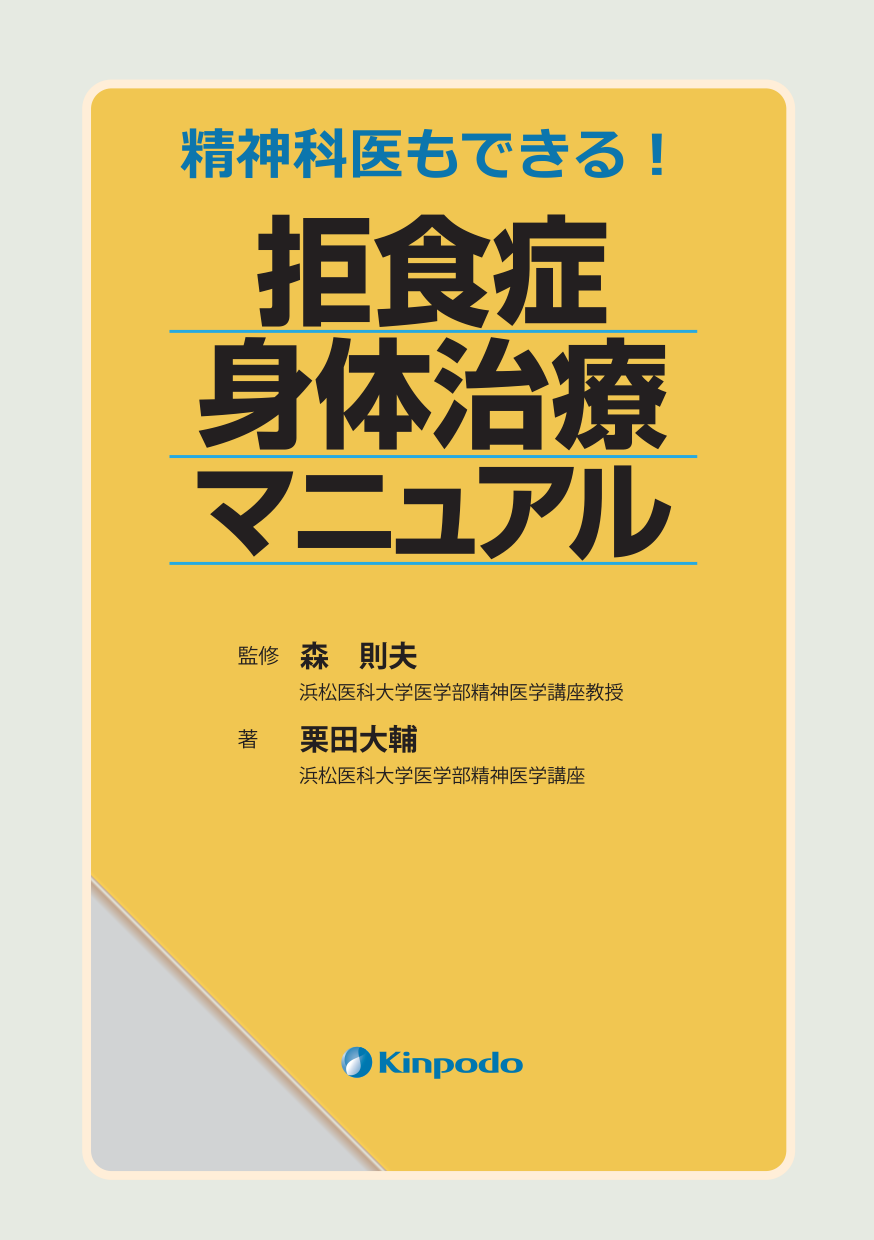 精神科医もできる！

拒食症
身体治療
マニュアル

監修　森　則夫
浜松医科大学医学部精神医学講座教授

著　栗田大輔
浜松医科大学医学部精神医学講座

Kinpodo